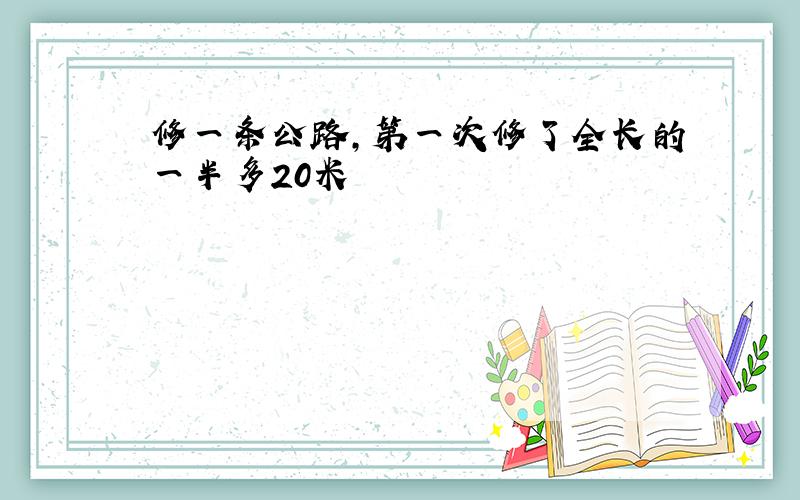 修一条公路,第一次修了全长的一半多20米